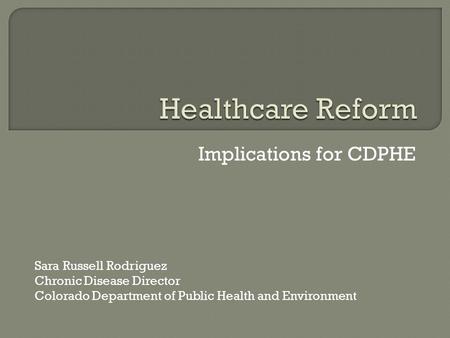 Healthcare Reform

Implications for CDPHE

Sara Russell Rodriguez
Chronic Disease Director
Colorado Department of Public Health and Environment